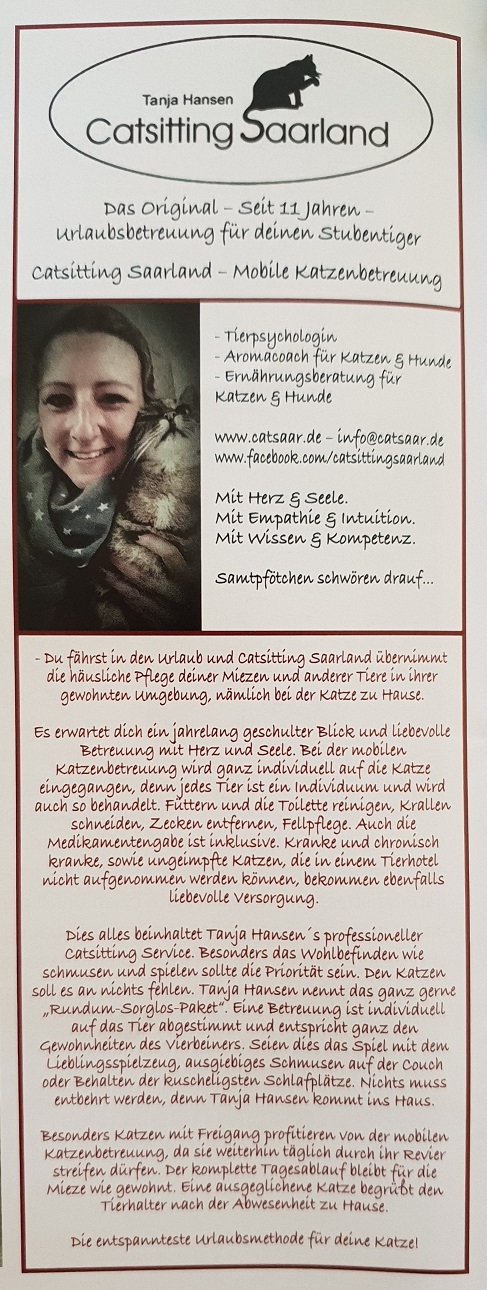 Tanja Hansen
Catsitting Saarland

Das Original – Seit 11 Jahren – Urlaubsbetreuung für deinen Stubentiger

Catsitting Saarland – Mobile Katzenbetreuung

- Tierpsychologin
- Aromacoach für Katzen & Hunde
- Ernährungsberatung für Katzen & Hunde

www.catsaar.de – info@catsaar.de
www.facebook.com/catsittingsaarland

Mit Herz & Seele.
Mit Empathie & Intuition.
Mit Wissen & Kompetenz.

Samtpfötchen schwören drauf...

- Du fährst in den Urlaub und Catsitting Saarland übernimmt die häusliche Pflege deiner Miezen und anderer Tiere in ihrer gewohnten Umgebung, nämlich bei der Katze zu Hause.

Es erwartet dich ein jahrelang geschulter Blick und liebevolle Betreuung mit Herz und Seele. Bei der mobilen Katzenbetreuung wird ganz individuell auf die Katze eingegangen, denn jedes Tier ist ein Individuum und wird auch so behandelt. Füttern und die Toilette reinigen, Krallen schneiden, Zecken entfernen, Fellpflege. Auch die Medikamentengabe ist inklusive. Kranke und chronisch kranke, sowie ungeimpfte Katzen, die in einem Tierhotel nicht aufgenommen werden können, bekommen ebenfalls liebevolle Versorgung.

Dies alles beinhaltet Tanja Hansen´s professioneller Catsitting Service. Besonders das Wohlbefinden wie schmusen und spielen sollte die Priorität sein. Den Katzen soll es an nichts fehlen. Tanja Hansen nennt das ganz gerne „Rundum-Sorglos-Paket". Eine Betreuung ist individuell auf das Tier abgestimmt und entspricht ganz den Gewohnheiten des Vierbeiners. Seien dies das Spiel mit dem Lieblingsspielzeug, ausgiebiges Schmusen auf der Couch oder Behalten der kuscheligsten Schlafplätze. Nichts muss entbehrt werden, denn Tanja Hansen kommt ins Haus.

Besonders Katzen mit Freigang profitieren von der mobilen Katzenbetreuung, da sie weiterhin täglich durch ihr Revier streifen dürfen. Der komplette Tagesablauf bleibt für die Mieze wie gewohnt. Eine ausgeglichene Katze begrüßt den Tierhalter nach der Abwesenheit zu Hause.

Die entspannteste Urlaubsmethode für deine Katze!